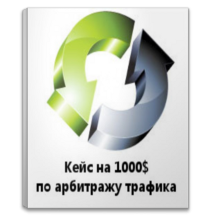 Кейс на 1000$
по арбитражу трафика